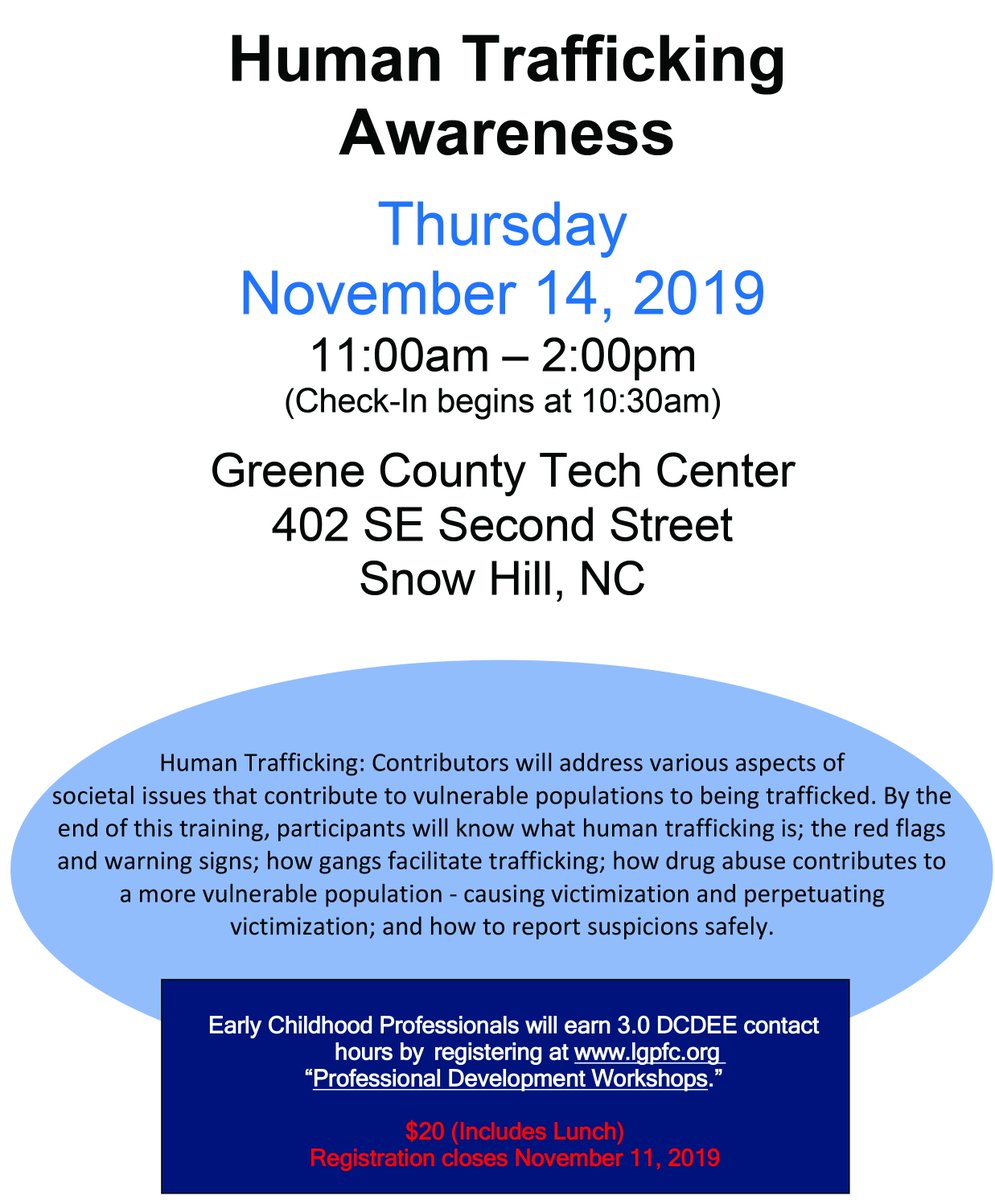 Human Trafficking Awareness

Thursday
November 14, 2019
11:00am – 2:00pm
(Check-In begins at 10:30am)

Greene County Tech Center
402 SE Second Street
Snow Hill, NC

Human Trafficking: Contributors will address various aspects of societal issues that contribute to vulnerable populations to being trafficked. By the end of this training, participants will know what human trafficking is; the red flags and warning signs; how gangs facilitate trafficking; how drug abuse contributes to a more vulnerable population - causing victimization and perpetuating victimization; and how to report suspicions safely.

Early Childhood Professionals will earn 3.0 DCDEE contact hours by registering at www.lgpfc.org "Professional Development Workshops."

$20 (Includes Lunch)
Registration closes November 11, 2019